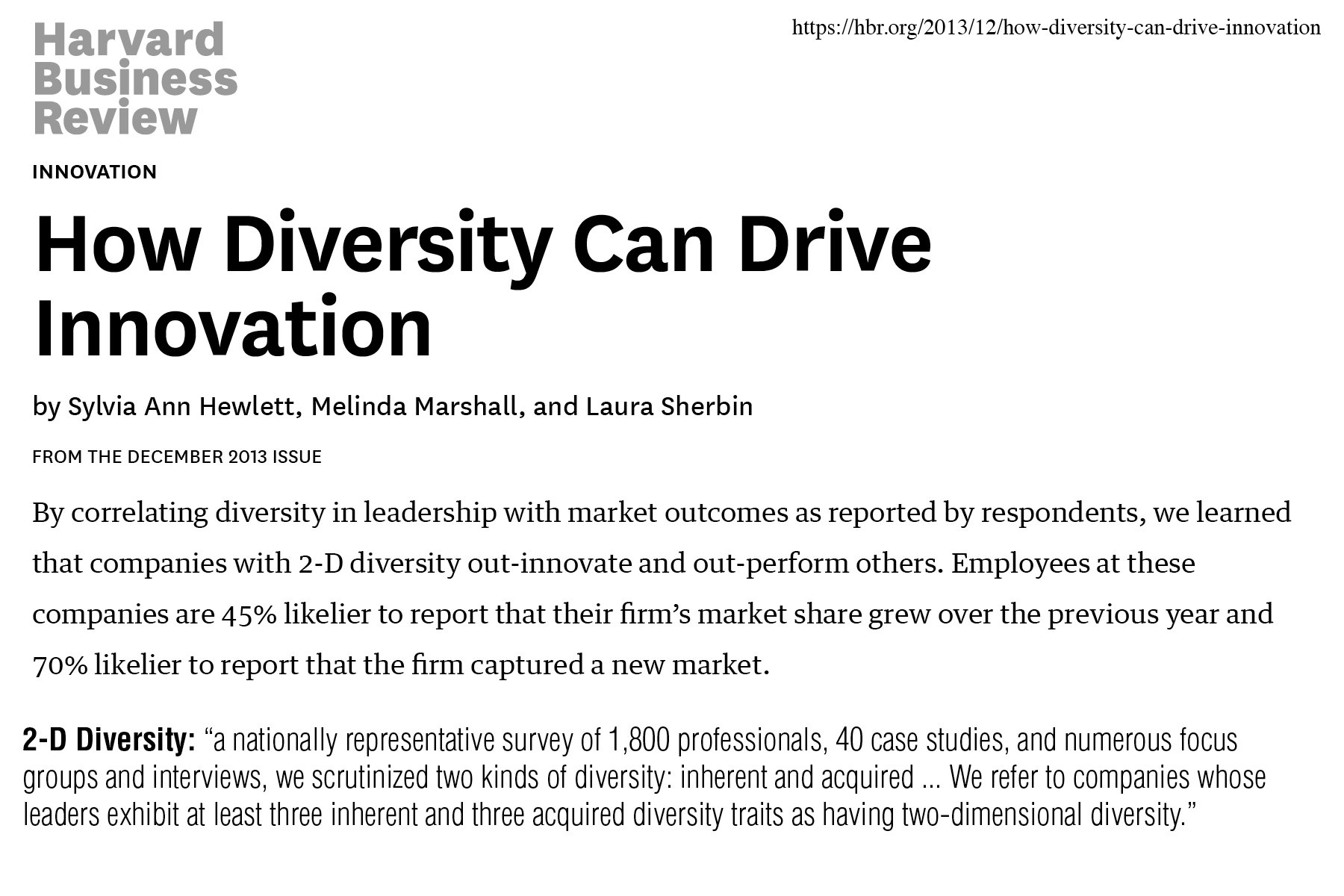 Harvard Business Review

https://hbr.org/2013/12/how-diversity-can-drive-innovation

INNOVATION

How Diversity Can Drive Innovation

by Sylvia Ann Hewlett, Melinda Marshall, and Laura Sherbin

FROM THE DECEMBER 2013 ISSUE

By correlating diversity in leadership with market outcomes as reported by respondents, we learned that companies with 2-D diversity out-innovate and out-perform others. Employees at these companies are 45% likelier to report that their firm's market share grew over the previous year and 70% likelier to report that the firm captured a new market.

2-D Diversity: "a nationally representative survey of 1,800 professionals, 40 case studies, and numerous focus groups and interviews, we scrutinized two kinds of diversity: inherent and acquired ... We refer to companies whose leaders exhibit at least three inherent and three acquired diversity traits as having two-dimensional diversity."